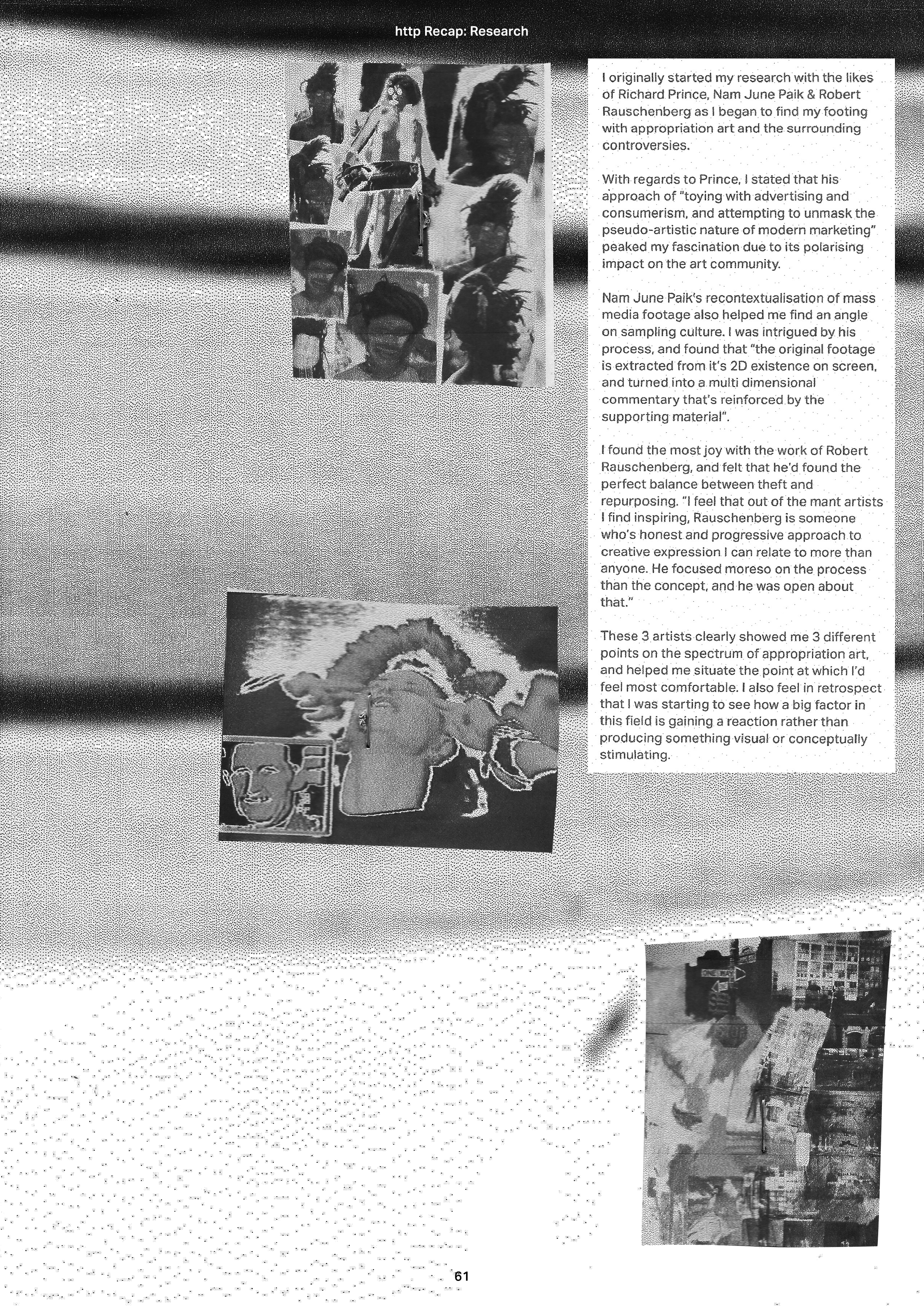 http Recap: Research

I originally started my research with the likes of Richard Prince, Nam June Paik & Robert Rauschenberg as I began to find my footing with appropriation art and the surrounding controversies.

With regards to Prince, I stated that his approach of "toying with advertising and consumerism, and attempting to unmask the pseudo-artistic nature of modern marketing" peaked my fascination due to its polarising impact on the art community.

Nam June Paik's recontextualisation of mass media footage also helped me find an angle on sampling culture. I was intrigued by his process, and found that "the original footage is extracted from it's 2D existence on screen, and turned into a multi dimensional commentary that's reinforced by the supporting material".

I found the most joy with the work of Robert Rauschenberg, and felt that he'd found the perfect balance between theft and repurposing. "I feel that out of the mant artists I find inspiring, Rauschenberg is someone who's honest and progressive approach to creative expression I can relate to more than anyone. He focused moreso on the process than the concept, and he was open about that."

These 3 artists clearly showed me 3 different points on the spectrum of appropriation art, and helped me situate the point at which I'd feel most comfortable. I also feel in retrospect that I was starting to see how a big factor in this field is gaining a reaction rather than producing something visual or conceptually stimulating.

ONE WAY

STOP

61